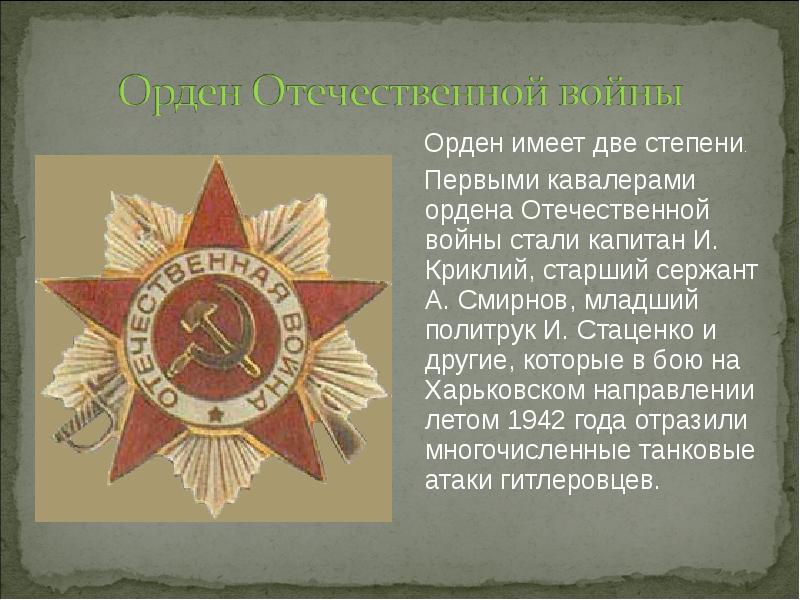 Орден Отечественной войны

ОТЕЧЕСТВЕННАЯ ВОЙНА

Орден имеет две степени.

Первыми кавалерами ордена Отечественной войны стали капитан И. Криклий, старший сержант А. Смирнов, младший политрук И. Стаценко и другие, которые в бою на Харьковском направлении летом 1942 года отразили многочисленные танковые атаки гитлеровцев.